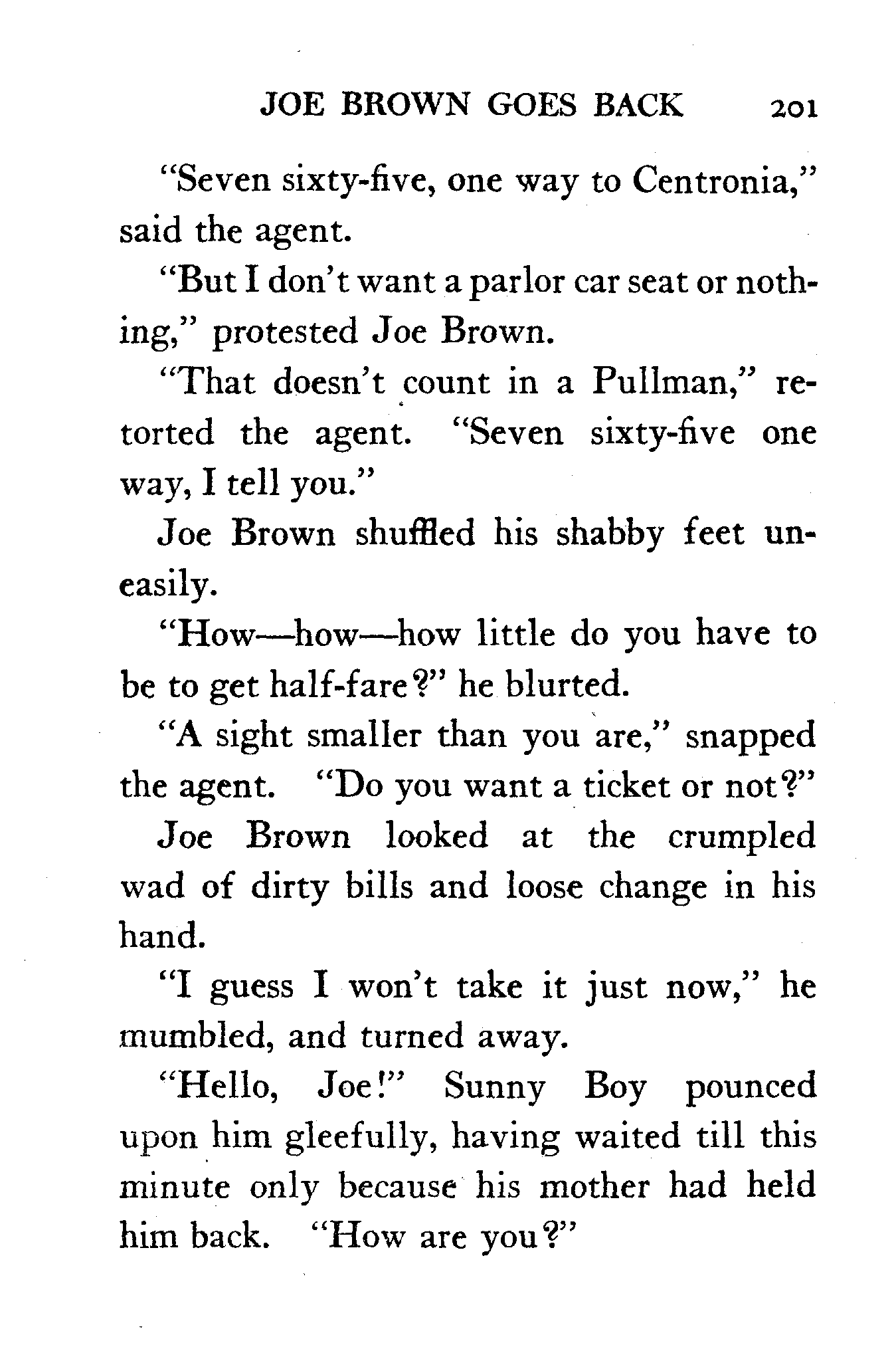 JOE BROWN GOES BACK 201

"Seven sixty-five, one way to Centronia," said the agent.

"But I don't want a parlor car seat or nothing," protested Joe Brown.

"That doesn't count in a Pullman," retorted the agent. "Seven sixty-five one way, I tell you."

Joe Brown shuffled his shabby feet uneasily.

"How—how—how little do you have to be to get half-fare?" he blurted.

"A sight smaller than you are," snapped the agent. "Do you want a ticket or not?"

Joe Brown looked at the crumpled wad of dirty bills and loose change in his hand.

"I guess I won't take it just now," he mumbled, and turned away.

"Hello, Joe!" Sunny Boy pounced upon him gleefully, having waited till this minute only because his mother had held him back. "How are you?"